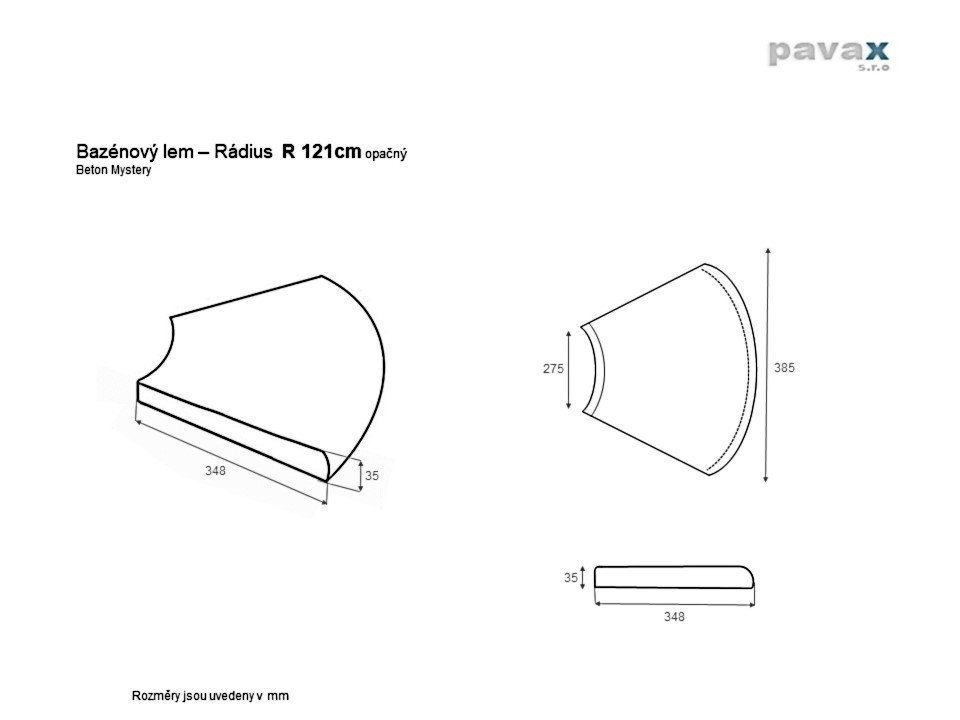 pavax
s.r.o

Bazénový lem – Rádius R 121cm opačný
Beton Mystery

348
35
275
385
35
348

Rozměry jsou uvedeny v mm